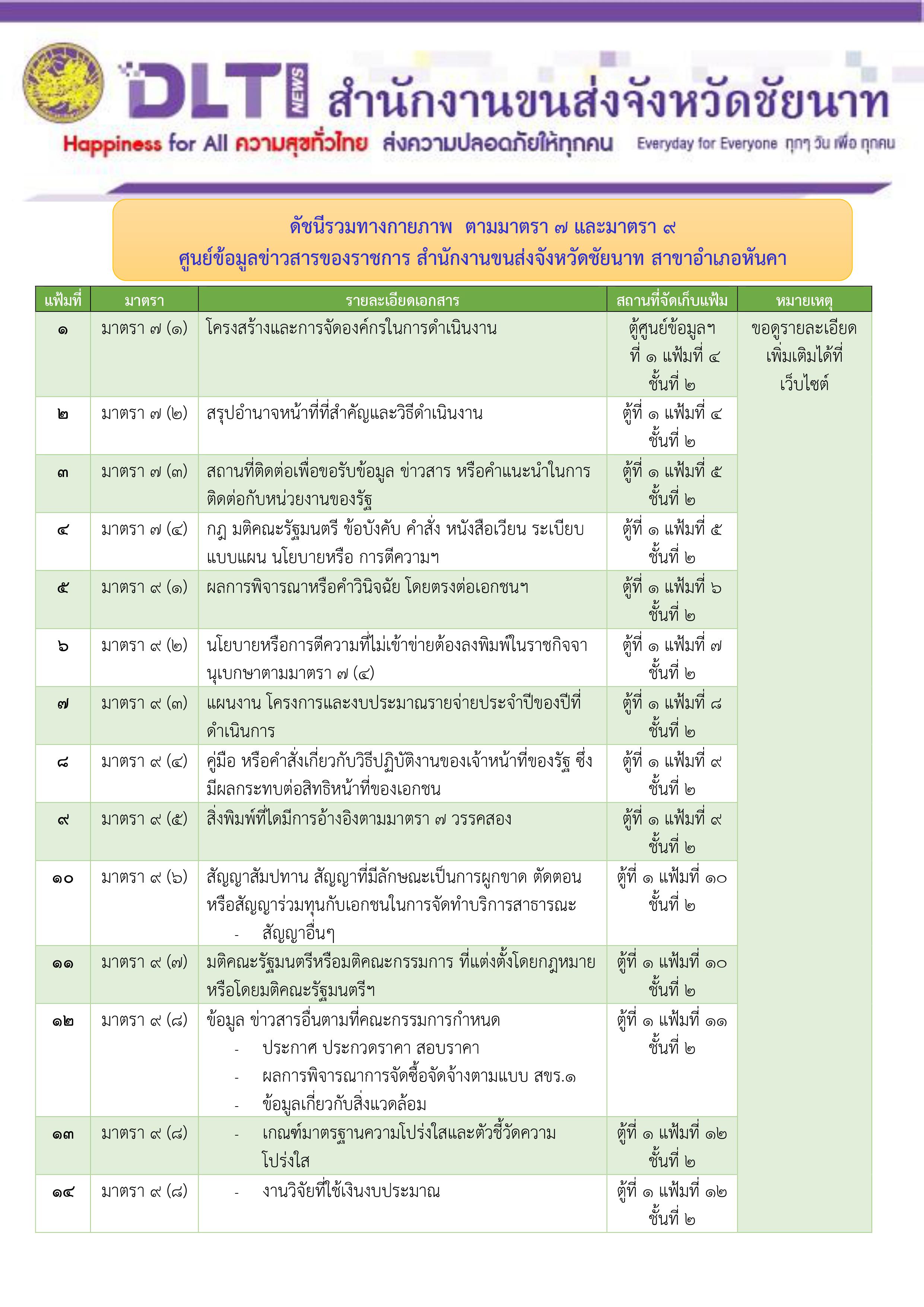 DLT NEWS สำนักงานขนส่งจังหวัดชัยนาท

Happiness for All ความสุขทั่วไทย ส่งความปลอดภัยให้ทุกคน Everyday for Everyone ทุกๆ วัน เพื่อ ทุกคน

ดัชนีรวมทางกายภาพ ตามมาตรา ๗ และมาตรา ๙
ศูนย์ข้อมูลข่าวสารของราชการ สำนักงานขนส่งจังหวัดชัยนาท สาขาอำเภอหันคา

| แฟ้มที่ | มาตรา | รายละเอียดเอกสาร | สถานที่จัดเก็บแฟ้ม | หมายเหตุ |
|---|---|---|---|---|
| ๑ | มาตรา ๗ (๑) | โครงสร้างและการจัดองค์กรในการดำเนินงาน | ตู้ศูนย์ข้อมูลฯ ที่ ๑ แฟ้มที่ ๔ ชั้นที่ ๒ | ขอดูรายละเอียดเพิ่มเติมได้ที่เว็บไซต์ |
| ๒ | มาตรา ๗ (๒) | สรุปอำนาจหน้าที่ที่สำคัญและวิธีดำเนินงาน | ตู้ที่ ๑ แฟ้มที่ ๔ ชั้นที่ ๒ | |
| ๓ | มาตรา ๗ (๓) | สถานที่ติดต่อเพื่อขอรับข้อมูล ข่าวสาร หรือคำแนะนำในการติดต่อกับหน่วยงานของรัฐ | ตู้ที่ ๑ แฟ้มที่ ๕ ชั้นที่ ๒ | |
| ๔ | มาตรา ๗ (๔) | กฎ มติคณะรัฐมนตรี ข้อบังคับ คำสั่ง หนังสือเวียน ระเบียบ แบบแผน นโยบายหรือ การตีความฯ | ตู้ที่ ๑ แฟ้มที่ ๕ ชั้นที่ ๒ | |
| ๕ | มาตรา ๙ (๑) | ผลการพิจารณาหรือคำวินิจฉัย โดยตรงต่อเอกชนฯ | ตู้ที่ ๑ แฟ้มที่ ๖ ชั้นที่ ๒ | |
| ๖ | มาตรา ๙ (๒) | นโยบายหรือการตีความที่ไม่เข้าข่ายต้องลงพิมพ์ในราชกิจจานุเบกษาตามมาตรา ๗ (๔) | ตู้ที่ ๑ แฟ้มที่ ๗ ชั้นที่ ๒ | |
| ๗ | มาตรา ๙ (๓) | แผนงาน โครงการและงบประมาณรายจ่ายประจำปีของปีที่ดำเนินการ | ตู้ที่ ๑ แฟ้มที่ ๘ ชั้นที่ ๒ | |
| ๘ | มาตรา ๙ (๔) | คู่มือ หรือคำสั่งเกี่ยวกับวิธีปฏิบัติงานของเจ้าหน้าที่ของรัฐ ซึ่งมีผลกระทบต่อสิทธิหน้าที่ของเอกชน | ตู้ที่ ๑ แฟ้มที่ ๙ ชั้นที่ ๒ | |
| ๙ | มาตรา ๙ (๕) | สิ่งพิมพ์ที่ไดมีการอ้างอิงตามมาตรา ๗ วรรคสอง | ตู้ที่ ๑ แฟ้มที่ ๙ ชั้นที่ ๒ | |
| ๑๐ | มาตรา ๙ (๖) | สัญญาสัมปทาน สัญญาที่มีลักษณะเป็นการผูกขาด ตัดตอน หรือสัญญาร่วมทุนกับเอกชนในการจัดทำบริการสาธารณะ - สัญญาอื่นๆ | ตู้ที่ ๑ แฟ้มที่ ๑๐ ชั้นที่ ๒ | |
| ๑๑ | มาตรา ๙ (๗) | มติคณะรัฐมนตรีหรือมติคณะกรรมการ ที่แต่งตั้งโดยกฎหมาย หรือโดยมติคณะรัฐมนตรีฯ | ตู้ที่ ๑ แฟ้มที่ ๑๐ ชั้นที่ ๒ | |
| ๑๒ | มาตรา ๙ (๘) | ข้อมูล ข่าวสารอื่นตามที่คณะกรรมการกำหนด - ประกาศ ประกวดราคา สอบราคา - ผลการพิจารณาการจัดซื้อจัดจ้างตามแบบ สขร.๑ - ข้อมูลเกี่ยวกับสิ่งแวดล้อม | ตู้ที่ ๑ แฟ้มที่ ๑๑ ชั้นที่ ๒ | |
| ๑๓ | มาตรา ๙ (๘) | - เกณฑ์มาตรฐานความโปร่งใสและตัวชี้วัดความโปร่งใส | ตู้ที่ ๑ แฟ้มที่ ๑๒ ชั้นที่ ๒ | |
| ๑๔ | มาตรา ๙ (๘) | - งานวิจัยที่ใช้เงินงบประมาณ | ตู้ที่ ๑ แฟ้มที่ ๑๒ ชั้นที่ ๒ | |